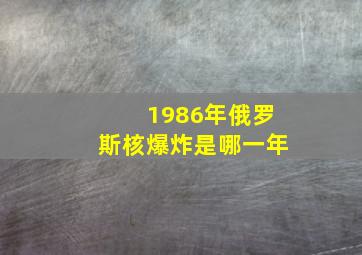 1986年俄罗斯核爆炸是哪一年